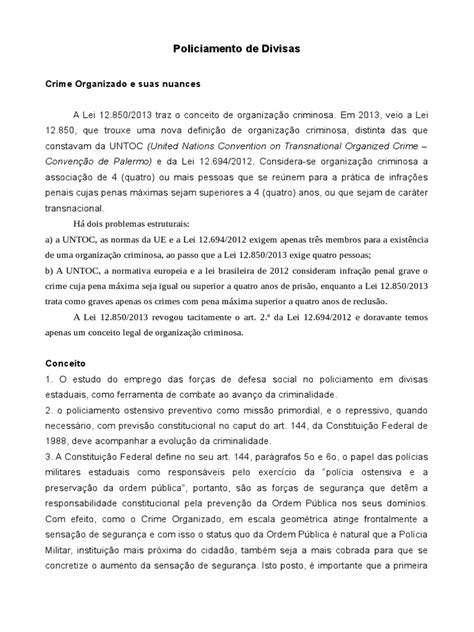 Policiamento de Divisas

Crime Organizado e suas nuances

A Lei 12.850/2013 traz o conceito de organização criminosa. Em 2013, veio a Lei 12.850, que trouxe uma nova definição de organização criminosa, distinta das que constavam da UNTOC (United Nations Convention on Transnational Organized Crime – Convenção de Palermo) e da Lei 12.694/2012. Considera-se organização criminosa a associação de 4 (quatro) ou mais pessoas que se reúnem para a prática de infrações penais cujas penas máximas sejam superiores a 4 (quatro) anos, ou que sejam de caráter transnacional.

Há dois problemas estruturais:

a) a UNTOC, as normas da UE e a Lei 12.694/2012 exigem apenas três membros para a existência de uma organização criminosa, ao passo que a Lei 12.850/2013 exige quatro pessoas;

b) A UNTOC, a normativa europeia e a lei brasileira de 2012 consideram infração penal grave o crime cuja pena máxima seja igual ou superior a quatro anos de prisão, enquanto a Lei 12.850/2013 trata como graves apenas os crimes com pena máxima superior a quatro anos de reclusão.

A Lei 12.850/2013 revogou tacitamente o art. 2.º da Lei 12.694/2012 e doravante temos apenas um conceito legal de organização criminosa.

Conceito

1. O estudo do emprego das forças de defesa social no policiamento em divisas estaduais, como ferramenta de combate ao avanço da criminalidade.

2. o policiamento ostensivo preventivo como missão primordial, e o repressivo, quando necessário, com previsão constitucional no caput do art. 144, da Constituição Federal de 1988, deve acompanhar a evolução da criminalidade.

3. A Constituição Federal define no seu art. 144, parágrafos 5o e 6o, o papel das polícias militares estaduais como responsáveis pelo exercício da "polícia ostensiva e a preservação da ordem pública", portanto, são as forças de segurança que detêm a responsabilidade constitucional pela prevenção da Ordem Pública nos seus domínios. Com efeito, como o Crime Organizado, em escala geométrica atinge frontalmente a sensação de segurança e com isso o status quo da Ordem Pública é natural que a Polícia Militar, instituição mais próxima do cidadão, também seja a mais cobrada para que se concretize o aumento da sensação de segurança. Isto posto, é importante que a primeira